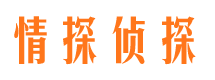 情探侦探